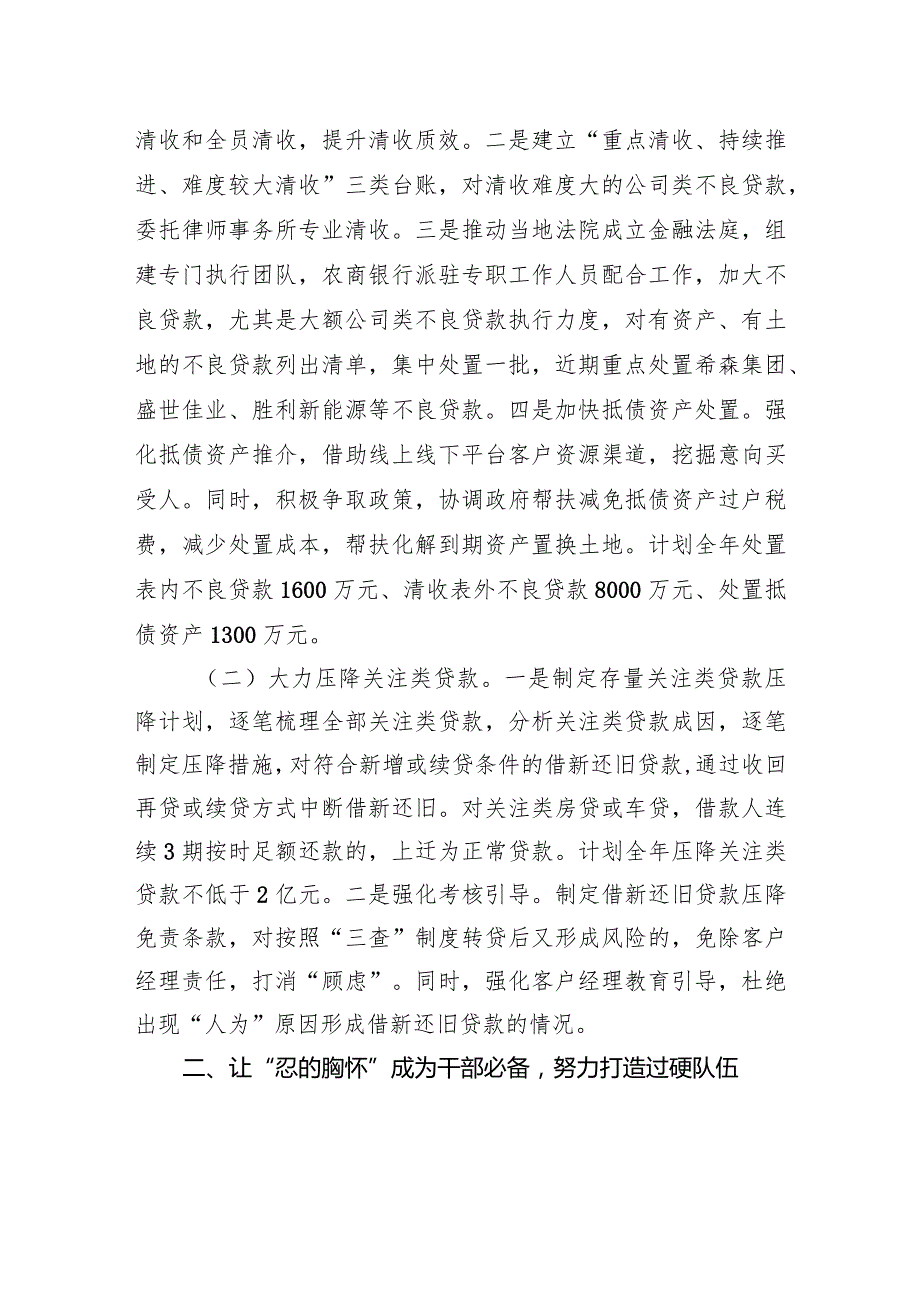 清收和全员清收，提升清收质效。二是建立“重点清收、持续推进、难度较大清收”三类台账，对清收难度大的公司类不良贷款，委托律师事务所专业清收。三是推动当地法院成立金融法庭，组建专门执行团队，农商银行派驻专职工作人员配合工作，加大不良贷款，尤其是大额公司类不良贷款执行力度，对有资产、有土地的不良贷款列出清单，集中处置一批，近期重点处置希森集团、盛世佳业、胜利新能源等不良贷款。四是加快抵债资产处置。强化抵债资产推介，借助线上线下平台客户资源渠道，挖掘意向买受人。同时，积极争取政策，协调政府帮扶减免抵债资产过户税费，减少处置成本，帮扶化解到期资产置换土地。计划全年处置表内不良贷款1600万元、清收表外不良贷款8000万元、处置抵债资产1300万元。

（二）大力压降关注类贷款。一是制定存量关注类贷款压降计划，逐笔梳理全部关注类贷款，分析关注类贷款成因，逐笔制定压降措施，对符合新增或续贷条件的借新还旧贷款，通过收回再贷或续贷方式中断借新还旧。对关注类房贷或车贷，借款人连续3期按时足额还款的，上迁为正常贷款。计划全年压降关注类贷款不低于2亿元。二是强化考核引导。制定借新还旧贷款压降免责条款，对按照“三查”制度转贷后又形成风险的，免除客户经理责任，打消“顾虑”。同时，强化客户经理教育引导，杜绝出现“人为”原因形成借新还旧贷款的情况。

二、让“忍的胸怀”成为干部必备，努力打造过硬队伍